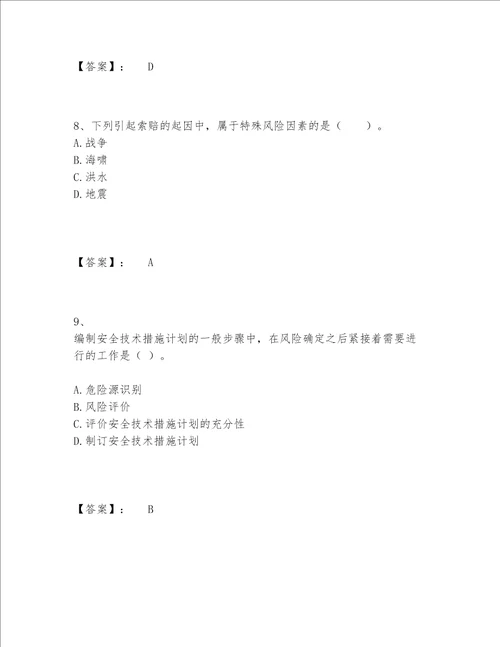 【答案】： D

8、下列引起索赔的起因中，属于特殊风险因素的是（ ）。
A.战争
B.海啸
C.洪水
D.地震

【答案】： A

9、
编制安全技术措施计划的一般步骤中，在风险确定之后紧接着需要进行的工作是（ ）。

A.危险源识别
B.风险评价
C.评价安全技术措施计划的充分性
D.制订安全技术措施计划

【答案】： B